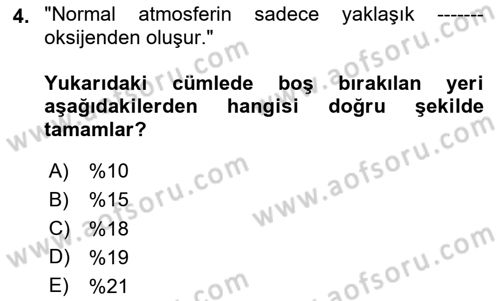 4. "Normal atmosferin sadece yaklaşık ------- oksijenden oluşur."

Yukarıdaki cümlede boş bırakılan yeri aşağıdakilerden hangisi doğru şekilde tamamlar?

A) %10
B) %15
C) %18
D) %19
E) %21

www.aofsoru.com